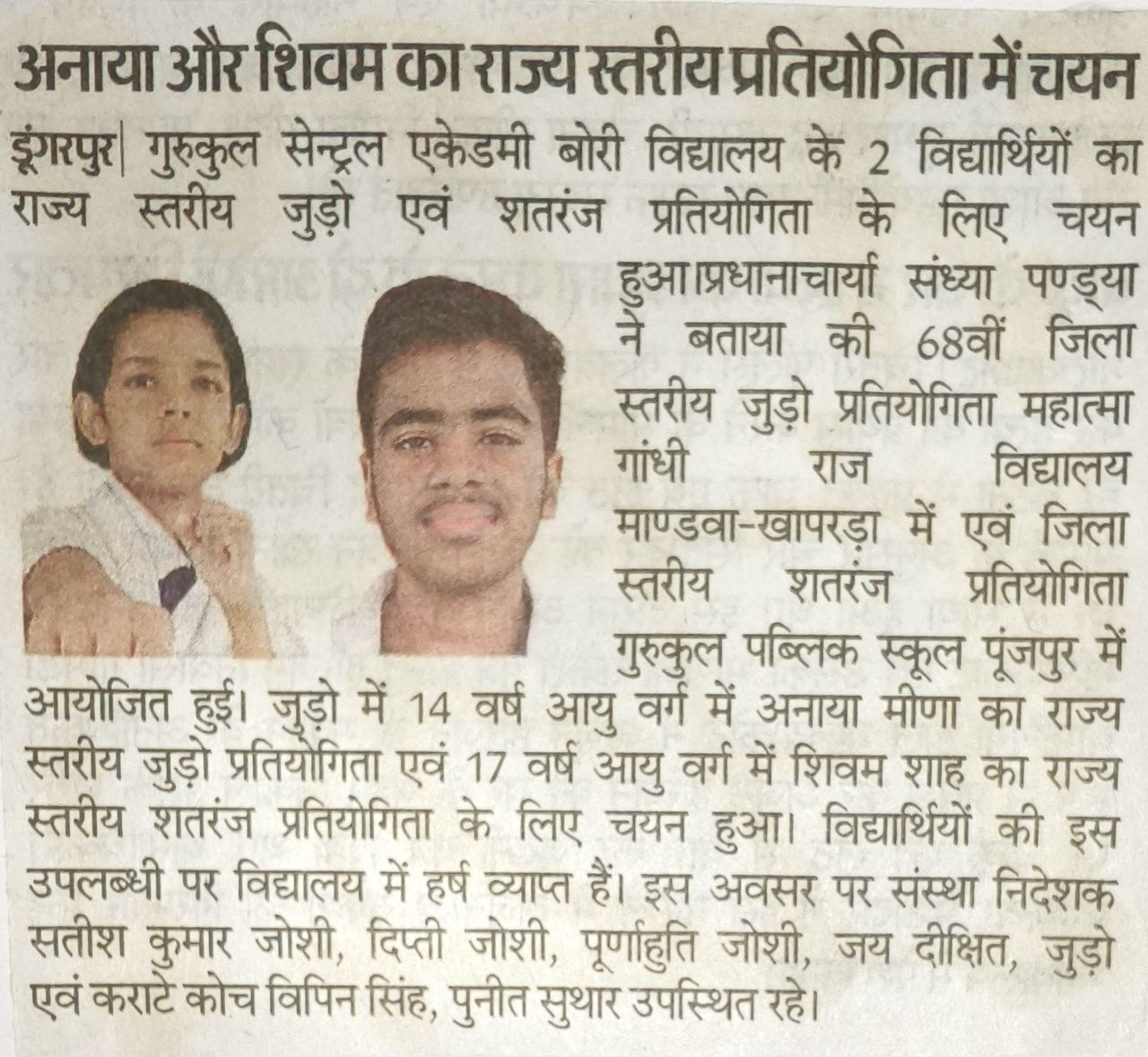 अनाया और शिवम का राज्य स्तरीय प्रतियोगिता में चयन

डूंगरपुर| गुरुकुल सेन्ट्रल एकेडमी बोरी विद्यालय के 2 विद्यार्थियों का राज्य स्तरीय जुड़ो एवं शतरंज प्रतियोगिता के लिए चयन हुआ।प्रधानाचार्या संध्या पण्ड्या ने बताया की 68वीं जिला स्तरीय जुड़ो प्रतियोगिता महात्मा गांधी राज विद्यालय माण्डवा-खापरड़ा में एवं जिला स्तरीय शतरंज प्रतियोगिता गुरुकुल पब्लिक स्कूल पूंजपुर में आयोजित हुई। जुड़ो में 14 वर्ष आयु वर्ग में अनाया मीणा का राज्य स्तरीय जुड़ो प्रतियोगिता एवं 17 वर्ष आयु वर्ग में शिवम शाह का राज्य स्तरीय शतरंज प्रतियोगिता के लिए चयन हुआ। विद्यार्थियों की इस उपलब्धी पर विद्यालय में हर्ष व्याप्त हैं। इस अवसर पर संस्था निदेशक सतीश कुमार जोशी, दिप्ती जोशी, पूर्णाहुति जोशी, जय दीक्षित, जुड़ो एवं कराटे कोच विपिन सिंह, पुनीत सुथार उपस्थित रहे।